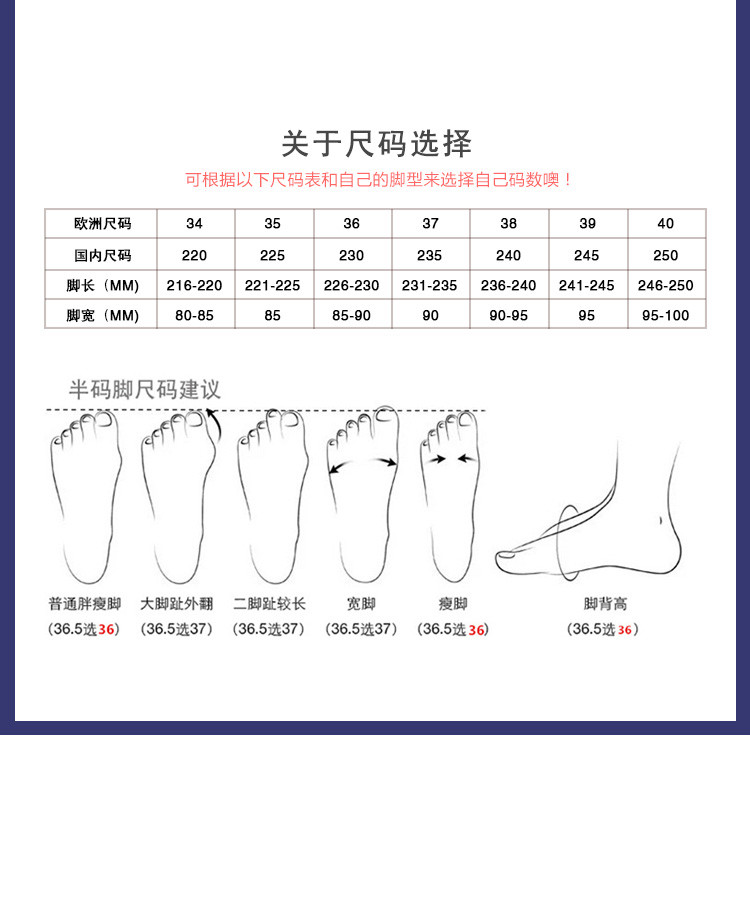 关于尺码选择

可根据以下尺码表和自己的脚型来选择自己码数噢！

| 欧洲尺码 | 34 | 35 | 36 | 37 | 38 | 39 | 40 |
|---|---|---|---|---|---|---|---|
| 国内尺码 | 220 | 225 | 230 | 235 | 240 | 245 | 250 |
| 脚长（MM） | 216-220 | 221-225 | 226-230 | 231-235 | 236-240 | 241-245 | 246-250 |
| 脚宽（MM） | 80-85 | 85 | 85-90 | 90 | 90-95 | 95 | 95-100 |

半码脚尺码建议

普通胖瘦脚
（36.5选36）

大脚趾外翻
（36.5选37）

二脚趾较长
（36.5选37）

宽脚
（36.5选37）

瘦脚
（36.5选36）

脚背高
（36.5选36）